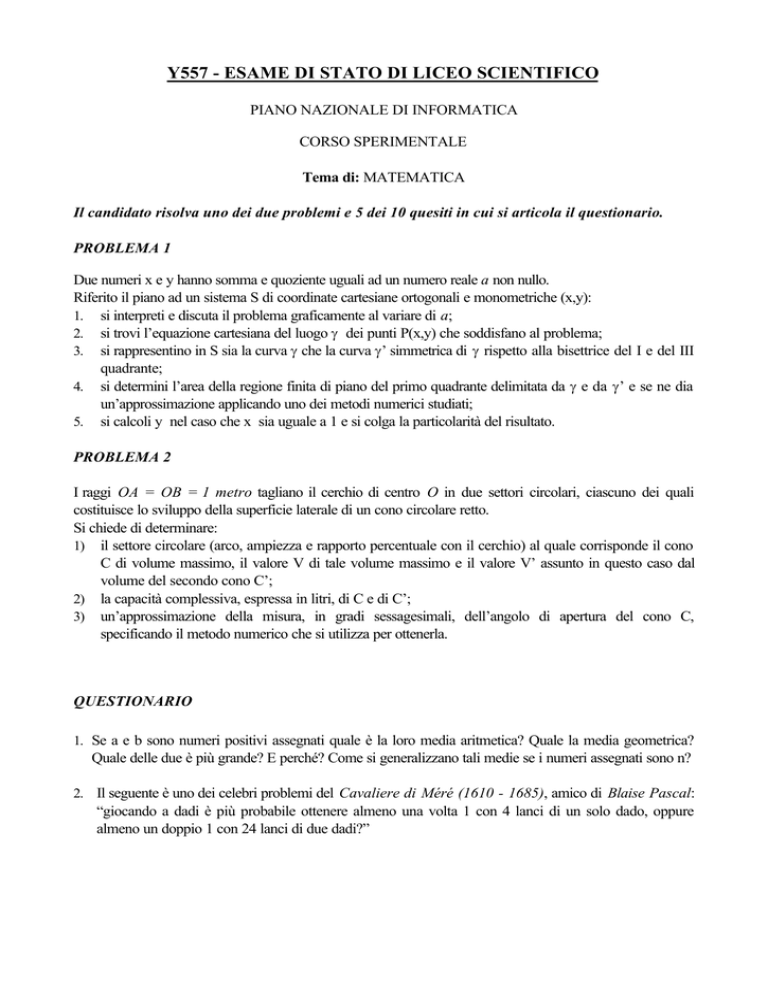 Y557 - ESAME DI STATO DI LICEO SCIENTIFICO

PIANO NAZIONALE DI INFORMATICA

CORSO SPERIMENTALE

Tema di: MATEMATICA

Il candidato risolva uno dei due problemi e 5 dei 10 quesiti in cui si articola il questionario.

PROBLEMA 1

Due numeri x e y hanno somma e quoziente uguali ad un numero reale $a$ non nullo.
Riferito il piano ad un sistema S di coordinate cartesiane ortogonali e monometriche (x,y):
1. si interpreti e discuta il problema graficamente al variare di $a$;
2. si trovi l'equazione cartesiana del luogo $\gamma$ dei punti P(x,y) che soddisfano al problema;
3. si rappresentino in S sia la curva $\gamma$ che la curva $\gamma$' simmetrica di $\gamma$ rispetto alla bisettrice del I e del III quadrante;
4. si determini l'area della regione finita di piano del primo quadrante delimitata da $\gamma$ e da $\gamma$' e se ne dia un'approssimazione applicando uno dei metodi numerici studiati;
5. si calcoli y nel caso che x sia uguale a 1 e si colga la particolarità del risultato.

PROBLEMA 2

I raggi $OA = OB = 1$ metro tagliano il cerchio di centro $O$ in due settori circolari, ciascuno dei quali costituisce lo sviluppo della superficie laterale di un cono circolare retto.
Si chiede di determinare:
1) il settore circolare (arco, ampiezza e rapporto percentuale con il cerchio) al quale corrisponde il cono C di volume massimo, il valore V di tale volume massimo e il valore V' assunto in questo caso dal volume del secondo cono C';
2) la capacità complessiva, espressa in litri, di C e di C';
3) un'approssimazione della misura, in gradi sessagesimali, dell'angolo di apertura del cono C, specificando il metodo numerico che si utilizza per ottenerla.

QUESTIONARIO

1. Se a e b sono numeri positivi assegnati quale è la loro media aritmetica? Quale la media geometrica? Quale delle due è più grande? E perché? Come si generalizzano tali medie se i numeri assegnati sono n?

2. Il seguente è uno dei celebri problemi del Cavaliere di Méré (1610 - 1685), amico di Blaise Pascal: "giocando a dadi è più probabile ottenere almeno una volta 1 con 4 lanci di un solo dado, oppure almeno un doppio 1 con 24 lanci di due dadi?"